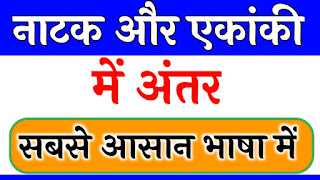 नाटक और एकांकी

में अंतर

सबसे आसान भाषा में